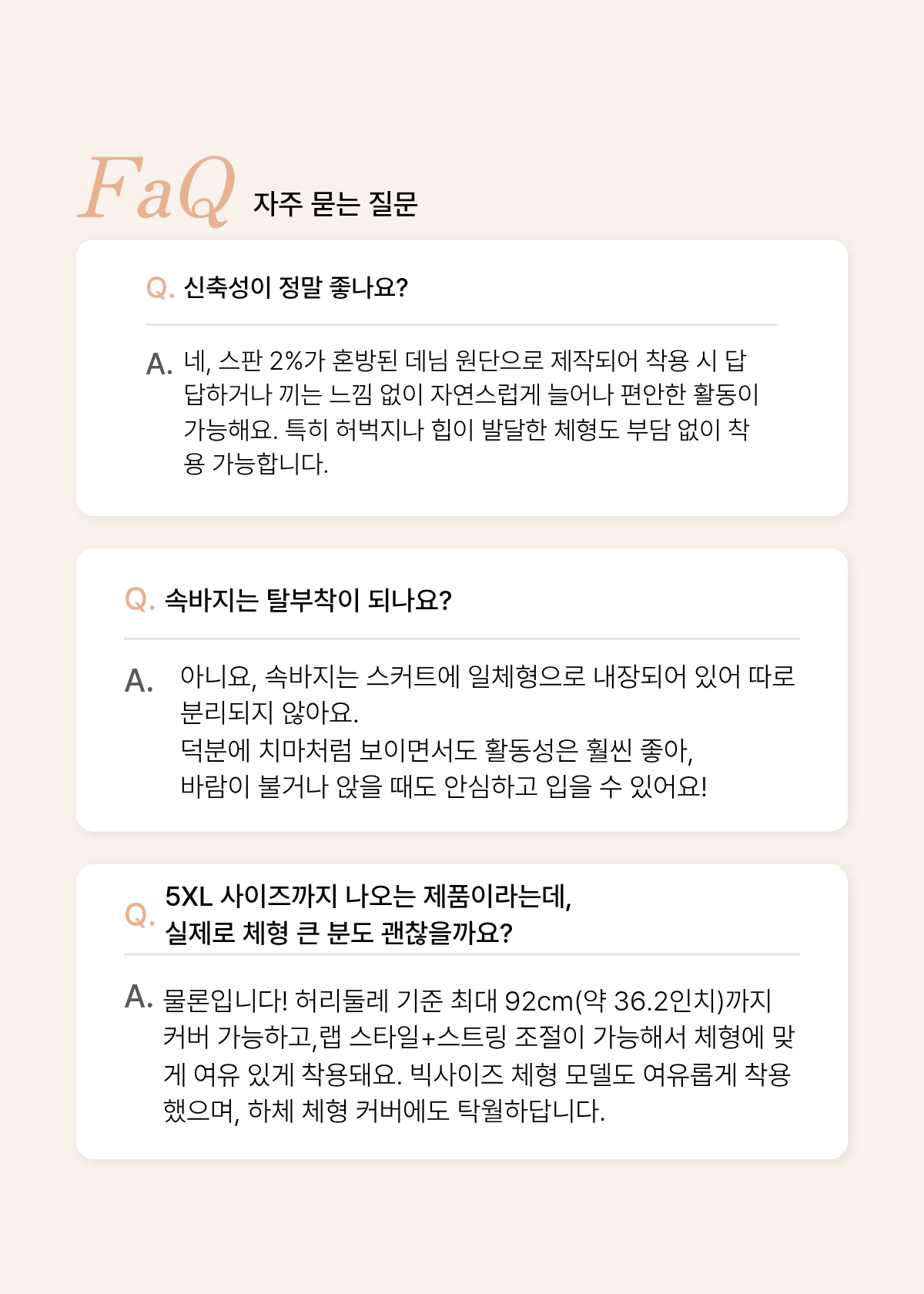 FaQ 자주 묻는 질문

Q. 신축성이 정말 좋나요?

A. 네, 스판 2%가 혼방된 데님 원단으로 제작되어 착용 시 답답하거나 끼는 느낌 없이 자연스럽게 늘어나 편안한 활동이 가능해요. 특히 허벅지나 힙이 발달한 체형도 부담 없이 착용 가능합니다.

Q. 속바지는 탈부착이 되나요?

A. 아니요, 속바지는 스커트에 일체형으로 내장되어 있어 따로 분리되지 않아요.
덕분에 치마처럼 보이면서도 활동성은 훨씬 좋아,
바람이 불거나 앉을 때도 안심하고 입을 수 있어요!

Q. 5XL 사이즈까지 나오는 제품이라는데,
실제로 체형 큰 분도 괜찮을까요?

A. 물론입니다! 허리둘레 기준 최대 92cm(약 36.2인치)까지 커버 가능하고,랩 스타일+스트링 조절이 가능해서 체형에 맞게 여유 있게 착용돼요. 빅사이즈 체형 모델도 여유롭게 착용했으며, 하체 체형 커버에도 탁월하답니다.